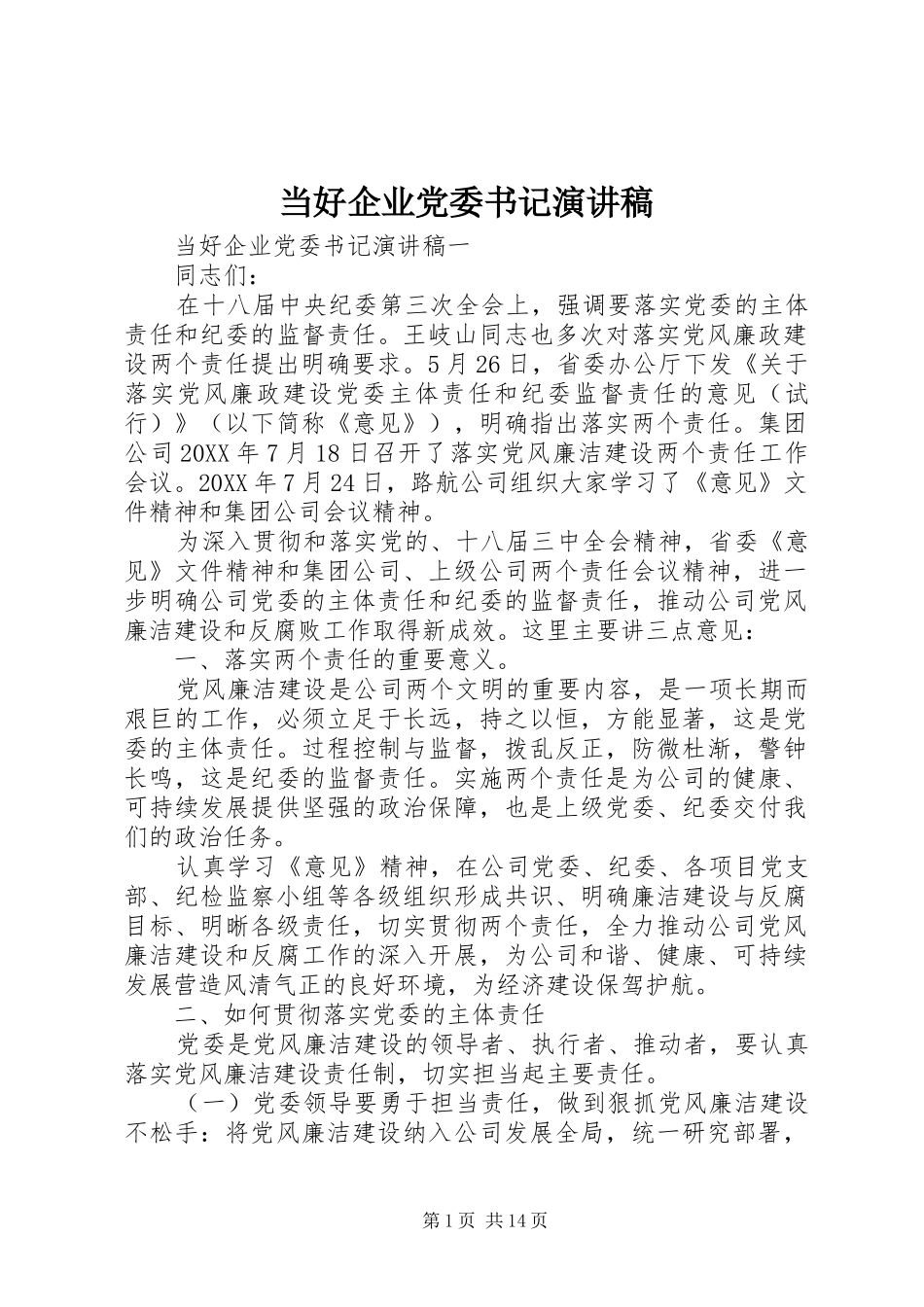 当好企业党委书记演讲稿

当好企业党委书记演讲稿一

同志们：

在十八届中央纪委第三次全会上，强调要落实党委的主体责任和纪委的监督责任。王岐山同志也多次对落实党风廉政建设两个责任提出明确要求。5月26日，省委办公厅下发《关于落实党风廉政建设党委主体责任和纪委监督责任的意见（试行）》（以下简称《意见》），明确指出落实两个责任。集团公司20XX年7月18日召开了落实党风廉洁建设两个责任工作会议。20XX年7月24日，路航公司组织大家学习了《意见》文件精神和集团公司会议精神。

为深入贯彻和落实党的、十八届三中全会精神，省委《意见》文件精神和集团公司、上级公司两个责任会议精神，进一步明确公司党委的主体责任和纪委的监督责任，推动公司党风廉洁建设和反腐败工作取得新成效。这里主要讲三点意见：

一、落实两个责任的重要意义。

党风廉洁建设是公司两个文明的重要内容，是一项长期而艰巨的工作，必须立足于长远，持之以恒，方能显著，这是党委的主体责任。过程控制与监督，拨乱反正，防微杜渐，警钟长鸣，这是纪委的监督责任。实施两个责任是为公司的健康、可持续发展提供坚强的政治保障，也是上级党委、纪委交付我们的政治任务。

认真学习《意见》精神，在公司党委、纪委、各项目党支部、纪检监察小组等各级组织形成共识、明确廉洁建设与反腐目标、明晰各级责任，切实贯彻两个责任，全力推动公司党风廉洁建设和反腐工作的深入开展，为公司和谐、健康、可持续发展营造风清气正的良好环境，为经济建设保驾护航。

二、如何贯彻落实党委的主体责任

党委是党风廉洁建设的领导者、执行者、推动者，要认真落实党风廉洁建设责任制，切实担当起主要责任。

（一）党委领导要勇于担当责任，做到狠抓党风廉洁建设不松手：将党风廉洁建设纳入公司发展全局，统一研究部署，

第1页 共14页